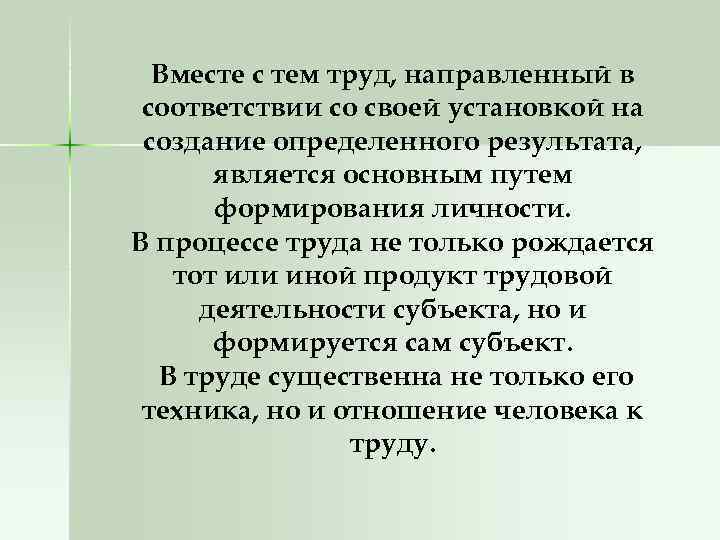 Вместе с тем труд, направленный в соответствии со своей установкой на создание определенного результата, является основным путем формирования личности.
В процессе труда не только рождается тот или иной продукт трудовой деятельности субъекта, но и формируется сам субъект.
В труде существенна не только его техника, но и отношение человека к труду.